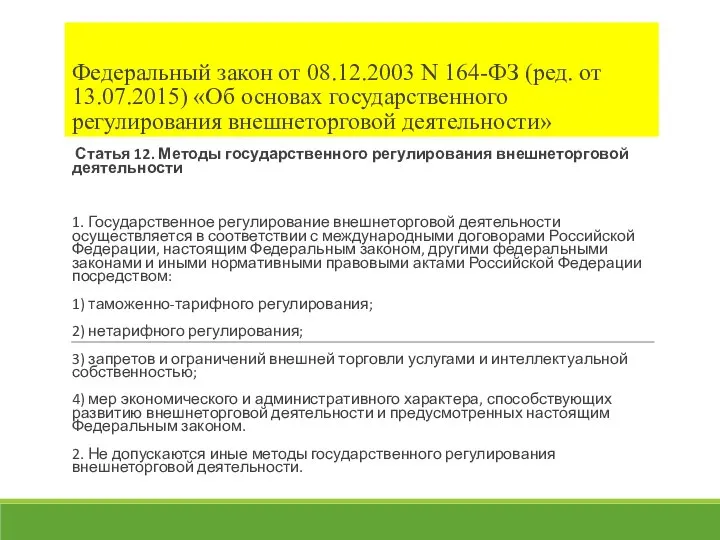 Федеральный закон от 08.12.2003 N 164-ФЗ (ред. от 13.07.2015) «Об основах государственного регулирования внешнеторговой деятельности»

Статья 12. Методы государственного регулирования внешнеторговой деятельности

1. Государственное регулирование внешнеторговой деятельности осуществляется в соответствии с международными договорами Российской Федерации, настоящим Федеральным законом, другими федеральными законами и иными нормативными правовыми актами Российской Федерации посредством:

1) таможенно-тарифного регулирования;

2) нетарифного регулирования;

3) запретов и ограничений внешней торговли услугами и интеллектуальной собственностью;

4) мер экономического и административного характера, способствующих развитию внешнеторговой деятельности и предусмотренных настоящим Федеральным законом.

2. Не допускаются иные методы государственного регулирования внешнеторговой деятельности.